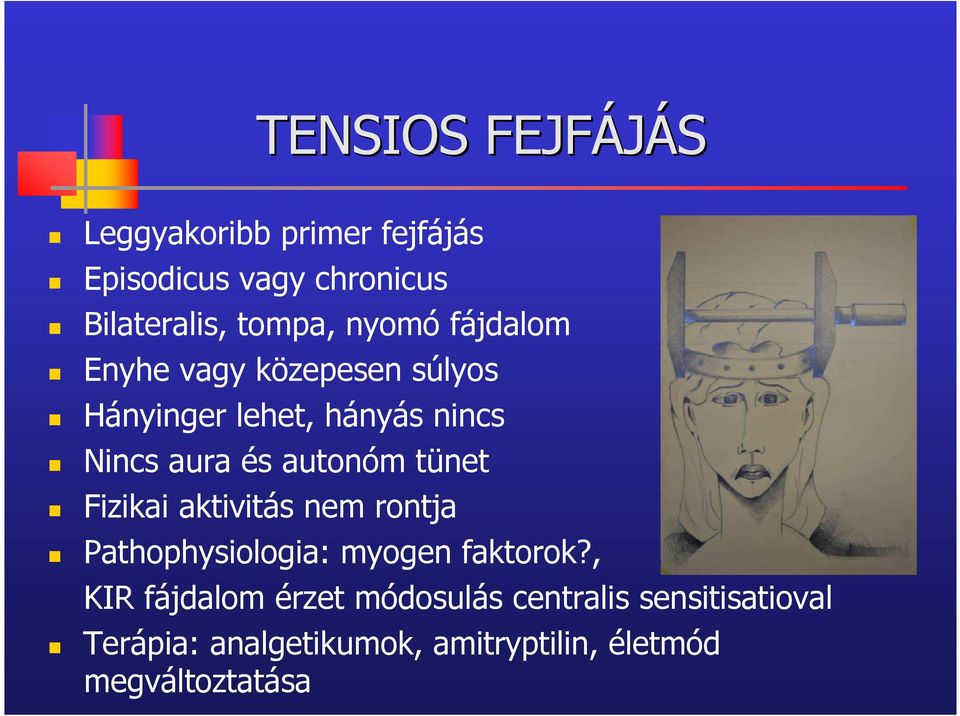 TENSIOS FEJFÁJÁS

Leggyakoribb primer fejfájás

Episodicus vagy chronicus

Bilateralis, tompa, nyomó fájdalom

Enyhe vagy közepesen súlyos

Hányinger lehet, hányás nincs

Nincs aura és autonóm tünet

Fizikai aktivitás nem rontja

Pathophysiologia: myogen faktorok?, KIR fájdalom érzet módosulás centralis sensitisatioval

Terápia: analgetikumok, amitryptilin, életmód megváltoztatása